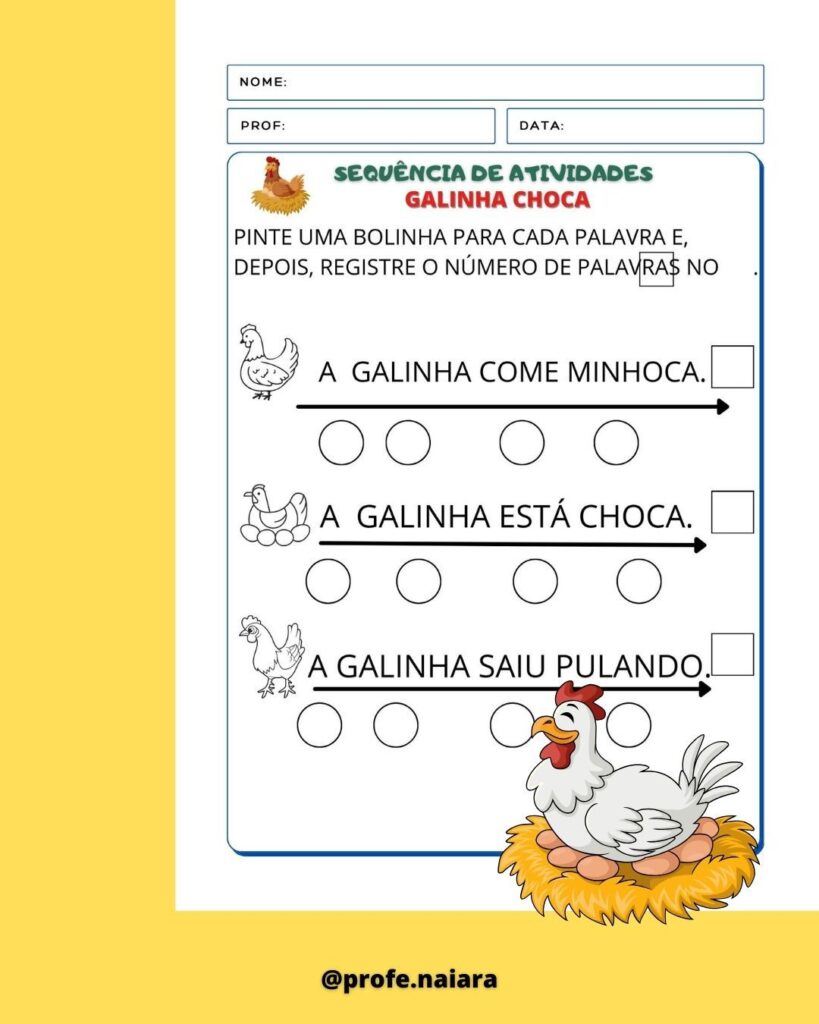 NOME:

PROF:

DATA:

SEQUÊNCIA DE ATIVIDADES
GALINHA CHOCA

PINTE UMA BOLINHA PARA CADA PALAVRA E, DEPOIS, REGISTRE O NÚMERO DE PALAVRAS NO .

A GALINHA COME MINHOCA.

A GALINHA ESTÁ CHOCA.

A GALINHA SAIU PULANDO.

@profe.naiara